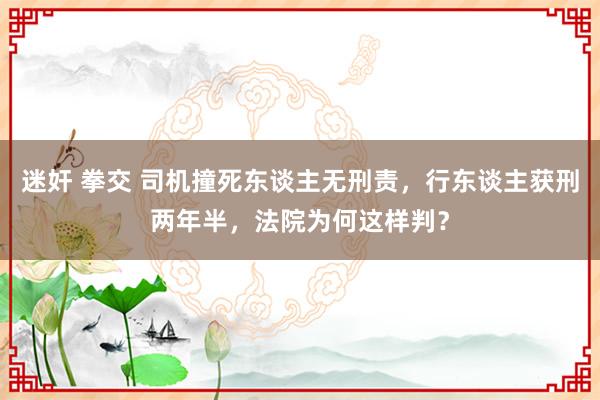 迷奸 拳交 司机撞死东谈主无刑责，行东谈主获刑两年半，法院为何这样判？